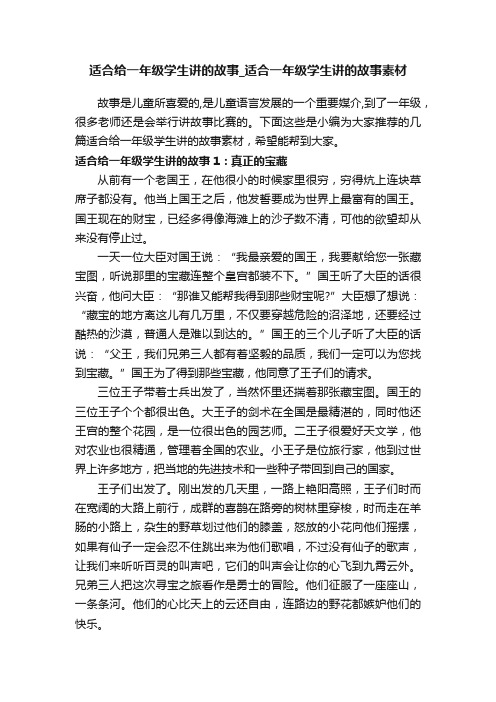 适合给一年级学生讲的故事_适合一年级学生讲的故事素材

故事是儿童所喜爱的,是儿童语言发展的一个重要媒介,到了一年级，很多老师还是会举行讲故事比赛的。下面这些是小编为大家推荐的几篇适合给一年级学生讲的故事素材，希望能帮到大家。

适合给一年级学生讲的故事1：真正的宝藏

从前有一个老国王，在他很小的时候家里很穷，穷得炕上连块草席子都没有。他当上国王之后，他发誓要成为世界上最富有的国王。国王现在的财宝，已经多得像海滩上的沙子数不清，可他的欲望却从来没有停止过。

一天一位大臣对国王说：“我最亲爱的国王，我要献给您一张藏宝图，听说那里的宝藏连整个皇宫都装不下。”国王听了大臣的话很兴奋，他问大臣：“那谁又能帮我得到那些财宝呢?”大臣想了想说：“藏宝的地方离这儿有几万里，不仅要穿越危险的沼泽地，还要经过酷热的沙漠，普通人是难以到达的。”国王的三个儿子听了大臣的话说：“父王，我们兄弟三人都有着坚毅的品质，我们一定可以为您找到宝藏。”国王为了得到那些宝藏，他同意了王子们的请求。

三位王子带着士兵出发了，当然怀里还揣着那张藏宝图。国王的三位王子个个都很出色。大王子的剑术在全国是最精湛的，同时他还王宫的整个花园，是一位很出色的园艺师。二王子很爱好天文学，他对农业也很精通，管理着全国的农业。小王子是位旅行家，他到过世界上许多地方，把当地的先进技术和一些种子带回到自己的国家。

王子们出发了。刚出发的几天里，一路上艳阳高照，王子们时而在宽阔的大路上前行，成群的喜鹊在路旁的树林里穿梭，时而走在羊肠的小路上，杂生的野草划过他们的膝盖，怒放的小花向他们摇摆，如果有仙子一定会忍不住跳出来为他们歌唱，不过没有仙子的歌声，让我们来听听百灵的叫声吧，它们的叫声会让你的心飞到九霄云外。兄弟三人把这次寻宝之旅看作是勇士的冒险。他们征服了一座座山，一条条河。他们的心比天上的云还自由，连路边的野花都嫉妒他们的快乐。